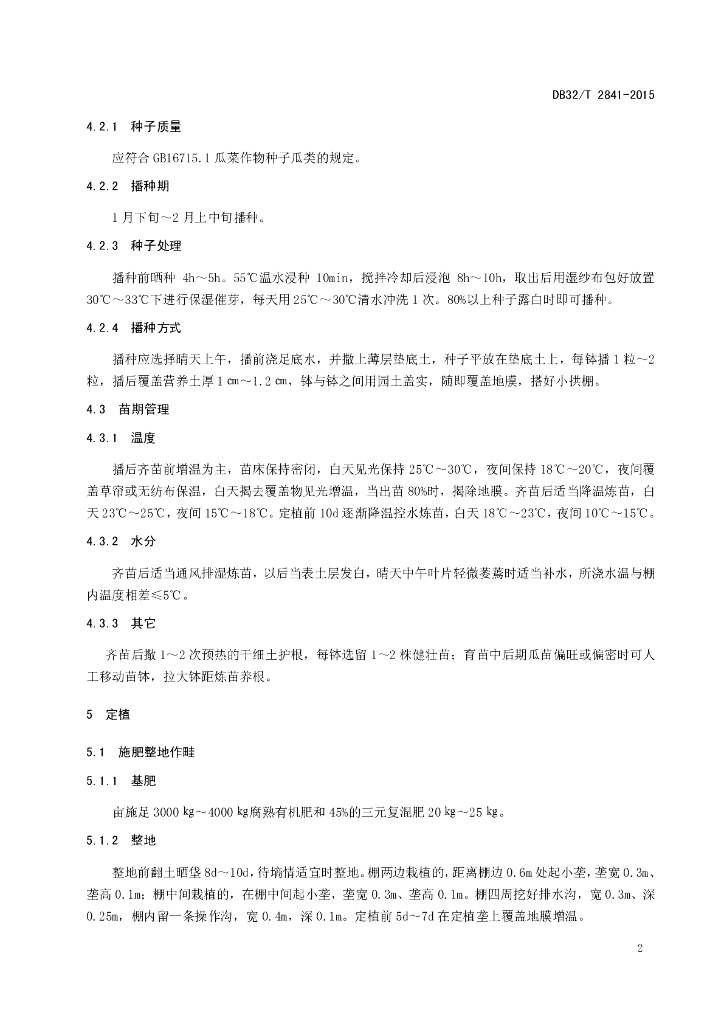 DB32/T 2841-2015

4.2.1 种子质量

应符合 GB16715.1 瓜菜作物种子瓜类的规定。

4.2.2 播种期

1 月下旬～2 月上中旬播种。

4.2.3 种子处理

播种前晒种 4h～5h。55℃温水浸种 10min，搅拌冷却后浸泡 8h～10h，取出后用湿纱布包好放置 30℃～33℃下进行保湿催芽，每天用 25℃～30℃清水冲洗 1 次。80%以上种子露白时即可播种。

4.2.4 播种方式

播种应选择晴天上午，播前浇足底水，并撒上薄层垫底土，种子平放在垫底土上，每钵播 1 粒～2 粒，播后覆盖营养土厚 1 cm～1.2 cm，钵与钵之间用园土盖实，随即覆盖地膜，搭好小拱棚。

4.3 苗期管理

4.3.1 温度

播后齐苗前增温为主，苗床保持密闭，白天见光保持 25℃～30℃，夜间保持 18℃～20℃，夜间覆盖草帘或无纺布保温，白天揭去覆盖物见光增温，当出苗 80%时，揭除地膜。齐苗后适当降温炼苗，白天 23℃～25℃，夜间 15℃～18℃。定植前 10d 逐渐降温控水炼苗，白天 18℃～23℃，夜间 10℃～15℃。

4.3.2 水分

齐苗后适当通风排湿炼苗，以后当表土层发白，晴天中午叶片轻微萎蔫时适当补水，所浇水温与棚内温度相差≤5℃。

4.3.3 其它

齐苗后撒 1～2 次预热的干细土护根，每钵选留 1～2 株健壮苗；育苗中后期瓜苗偏旺或偏密时可人工移动苗钵，拉大钵距炼苗养根。

5 定植

5.1 施肥整地作畦

5.1.1 基肥

亩施足 3000 ㎏～4000 ㎏腐熟有机肥和 45%的三元复混肥 20 ㎏～25 ㎏。

5.1.2 整地

整地前翻土晒垡 8d～10d，待墒情适宜时整地。棚两边栽植的，距离棚边 0.6m 处起小垄，垄宽 0.3m、垄高 0.1m；棚中间栽植的，在棚中间起小垄，垄宽 0.3m、垄高 0.1m。棚四周挖好排水沟，宽 0.3m、深 0.25m，棚内留一条操作沟，宽 0.4m，深 0.1m。定植前 5d～7d 在定植垄上覆盖地膜增温。

2